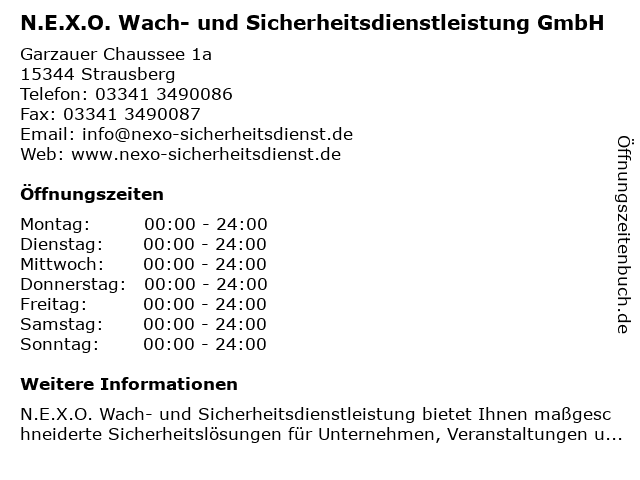 N.E.X.O. Wach- und Sicherheitsdienstleistung GmbH

Garzauer Chaussee 1a
15344 Strausberg
Telefon: 03341 3490086
Fax: 03341 3490087
Email: info@nexo-sicherheitsdienst.de
Web: www.nexo-sicherheitsdienst.de

Öffnungszeiten

Montag: 00:00 - 24:00
Dienstag: 00:00 - 24:00
Mittwoch: 00:00 - 24:00
Donnerstag: 00:00 - 24:00
Freitag: 00:00 - 24:00
Samstag: 00:00 - 24:00
Sonntag: 00:00 - 24:00

Weitere Informationen

N.E.X.O. Wach- und Sicherheitsdienstleistung bietet Ihnen maßgeschneiderte Sicherheitslösungen für Unternehmen, Veranstaltungen u...

Öffnungszeitenbuch.de